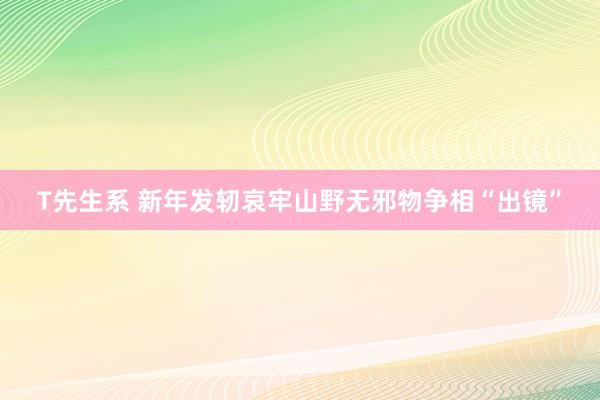 T先生系 新年发轫哀牢山野无邪物争相“出镜”